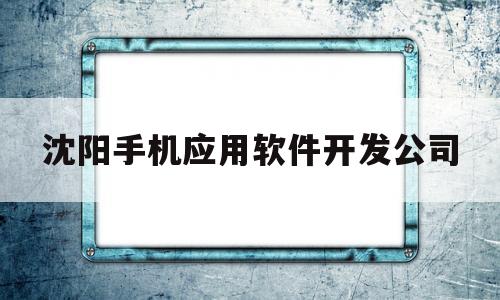 沈阳手机应用软件开发公司